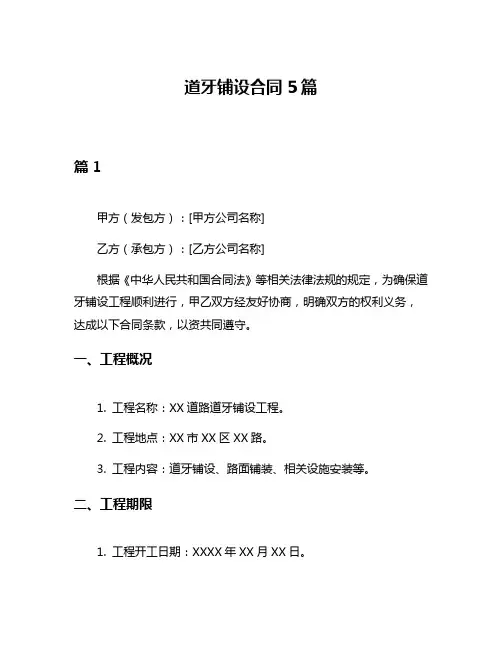 道牙铺设合同 5 篇

篇 1

甲方（发包方）：[甲方公司名称]

乙方（承包方）：[乙方公司名称]

根据《中华人民共和国合同法》等相关法律法规的规定，为确保道牙铺设工程顺利进行，甲乙双方经友好协商，明确双方的权利义务，达成以下合同条款，以资共同遵守。

一、工程概况

1. 工程名称：XX 道路道牙铺设工程。

2. 工程地点：XX 市 XX 区 XX 路。

3. 工程内容：道牙铺设、路面铺装、相关设施安装等。

二、工程期限

1. 工程开工日期：XXXX 年 XX 月 XX 日。